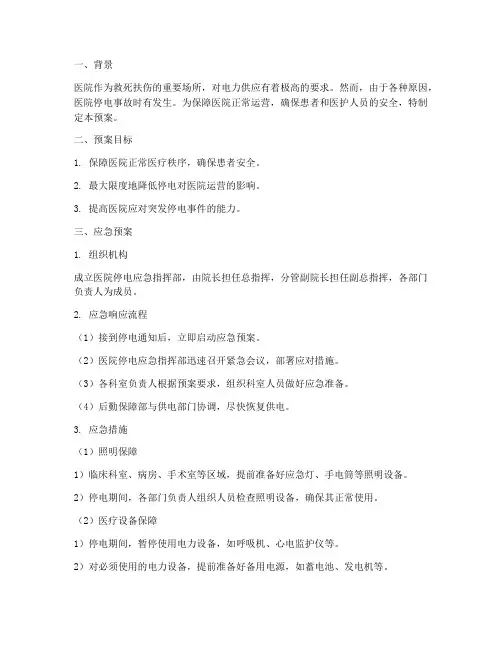 一、背景

医院作为救死扶伤的重要场所，对电力供应有着极高的要求。然而，由于各种原因，医院停电事故时有发生。为保障医院正常运营，确保患者和医护人员的安全，特制定本预案。

二、预案目标

1. 保障医院正常医疗秩序，确保患者安全。

2. 最大限度地降低停电对医院运营的影响。

3. 提高医院应对突发停电事件的能力。

三、应急预案

1. 组织机构

成立医院停电应急指挥部，由院长担任总指挥，分管副院长担任副总指挥，各部门负责人为成员。

2. 应急响应流程

（1）接到停电通知后，立即启动应急预案。

（2）医院停电应急指挥部迅速召开紧急会议，部署应对措施。

（3）各科室负责人根据预案要求，组织科室人员做好应急准备。

（4）后勤保障部与供电部门协调，尽快恢复供电。

3. 应急措施

（1）照明保障

1）临床科室、病房、手术室等区域，提前准备好应急灯、手电筒等照明设备。

2）停电期间，各部门负责人组织人员检查照明设备，确保其正常使用。

（2）医疗设备保障

1）停电期间，暂停使用电力设备，如呼吸机、心电监护仪等。

2）对必须使用的电力设备，提前准备好备用电源，如蓄电池、发电机等。